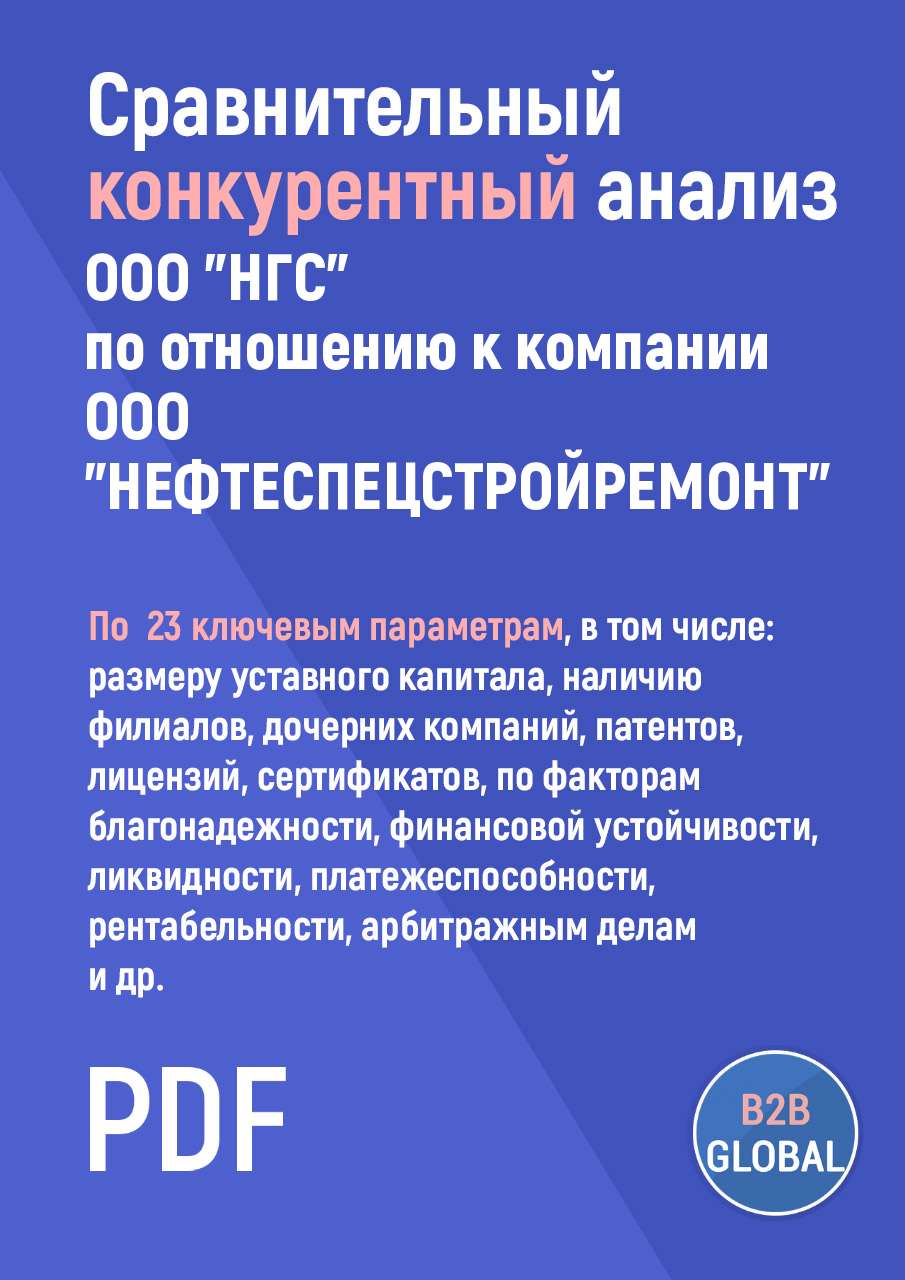 Сравнительный конкурентный анализ ООО "НГС" по отношению к компании ООО "НЕФТЕСПЕЦСТРОЙРЕМОНТ"

По 23 ключевым параметрам, в том числе: размеру уставного капитала, наличию филиалов, дочерних компаний, патентов, лицензий, сертификатов, по факторам благонадежности, финансовой устойчивости, ликвидности, платежеспособности, рентабельности, арбитражным делам и др.

PDF

B2B GLOBAL